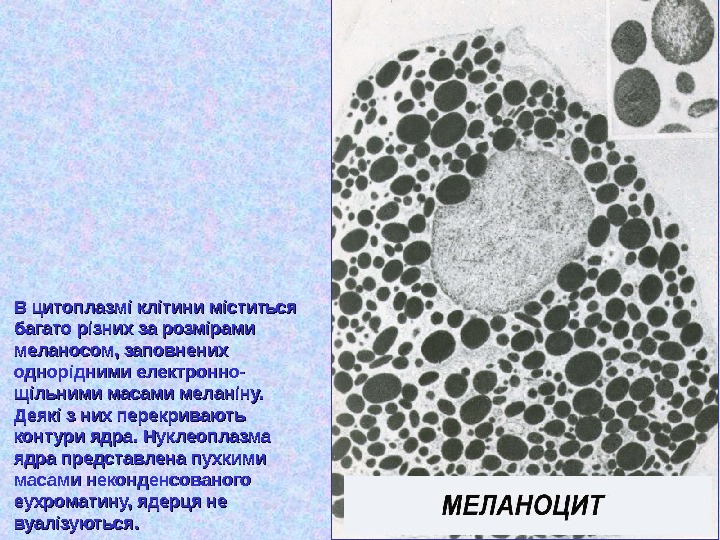 В цитоплазмі клітини міститься багато різних за розмірами меланосом, заповнених однорідними електронно-щільними масами меланіну. Деякі з них перекривають контури ядра. Нуклеоплазма ядра представлена пухкими масами неконденсованого еухроматину, ядерця не вуалізуються.

МЕЛАНОЦИТ